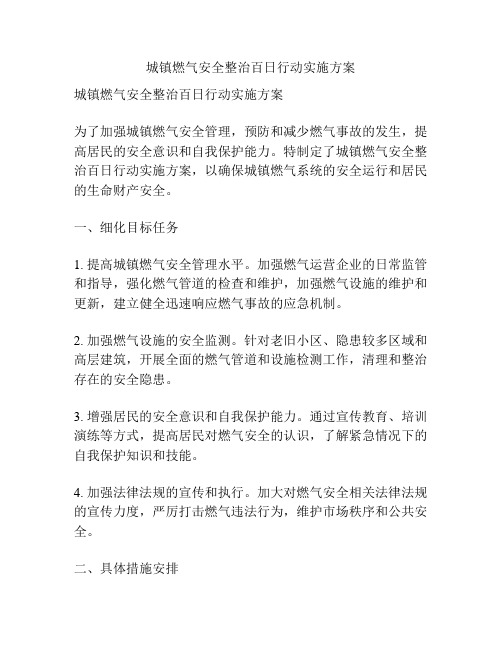 城镇燃气安全整治百日行动实施方案

城镇燃气安全整治百日行动实施方案

为了加强城镇燃气安全管理，预防和减少燃气事故的发生，提高居民的安全意识和自我保护能力。特制定了城镇燃气安全整治百日行动实施方案，以确保城镇燃气系统的安全运行和居民的生命财产安全。

一、细化目标任务

1. 提高城镇燃气安全管理水平。加强燃气运营企业的日常监管和指导，强化燃气管道的检查和维护，加强燃气设施的维护和更新，建立健全迅速响应燃气事故的应急机制。

2. 加强燃气设施的安全监测。针对老旧小区、隐患较多区域和高层建筑，开展全面的燃气管道和设施检测工作，清理和整治存在的安全隐患。

3. 增强居民的安全意识和自我保护能力。通过宣传教育、培训演练等方式，提高居民对燃气安全的认识，了解紧急情况下的自我保护知识和技能。

4. 加强法律法规的宣传和执行。加大对燃气安全相关法律法规的宣传力度，严厉打击燃气违法行为，维护市场秩序和公共安全。

二、具体措施安排